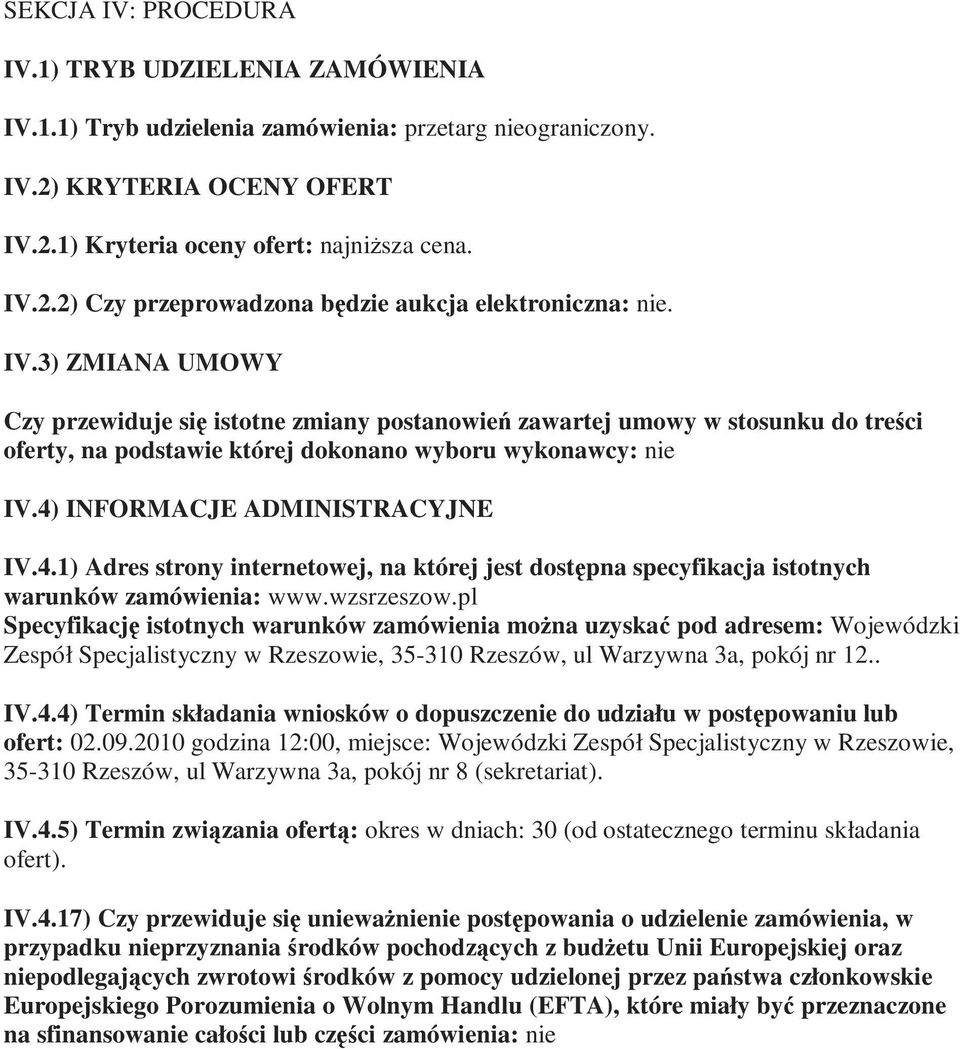 SEKCJA IV: PROCEDURA

IV.1) TRYB UDZIELENIA ZAMÓWIENIA

IV.1.1) Tryb udzielenia zamówienia: przetarg nieograniczony.

IV.2) KRYTERIA OCENY OFERT

IV.2.1) Kryteria oceny ofert: najniższa cena.

IV.2.2) Czy przeprowadzona będzie aukcja elektroniczna: nie.

IV.3) ZMIANA UMOWY

Czy przewiduje się istotne zmiany postanowień zawartej umowy w stosunku do treści oferty, na podstawie której dokonano wyboru wykonawcy: nie

IV.4) INFORMACJE ADMINISTRACYJNE

IV.4.1) Adres strony internetowej, na której jest dostępna specyfikacja istotnych warunków zamówienia: www.wzsrzeszow.pl
Specyfikację istotnych warunków zamówienia można uzyskać pod adresem: Wojewódzki Zespół Specjalistyczny w Rzeszowie, 35-310 Rzeszów, ul Warzywna 3a, pokój nr 12..

IV.4.4) Termin składania wniosków o dopuszczenie do udziału w postępowaniu lub ofert: 02.09.2010 godzina 12:00, miejsce: Wojewódzki Zespół Specjalistyczny w Rzeszowie, 35-310 Rzeszów, ul Warzywna 3a, pokój nr 8 (sekretariat).

IV.4.5) Termin związania ofertą: okres w dniach: 30 (od ostatecznego terminu składania ofert).

IV.4.17) Czy przewiduje się unieważnienie postępowania o udzielenie zamówienia, w przypadku nieprzyznania środków pochodzących z budżetu Unii Europejskiej oraz niepodlegających zwrotowi środków z pomocy udzielonej przez państwa członkowskie Europejskiego Porozumienia o Wolnym Handlu (EFTA), które miały być przeznaczone na sfinansowanie całości lub części zamówienia: nie